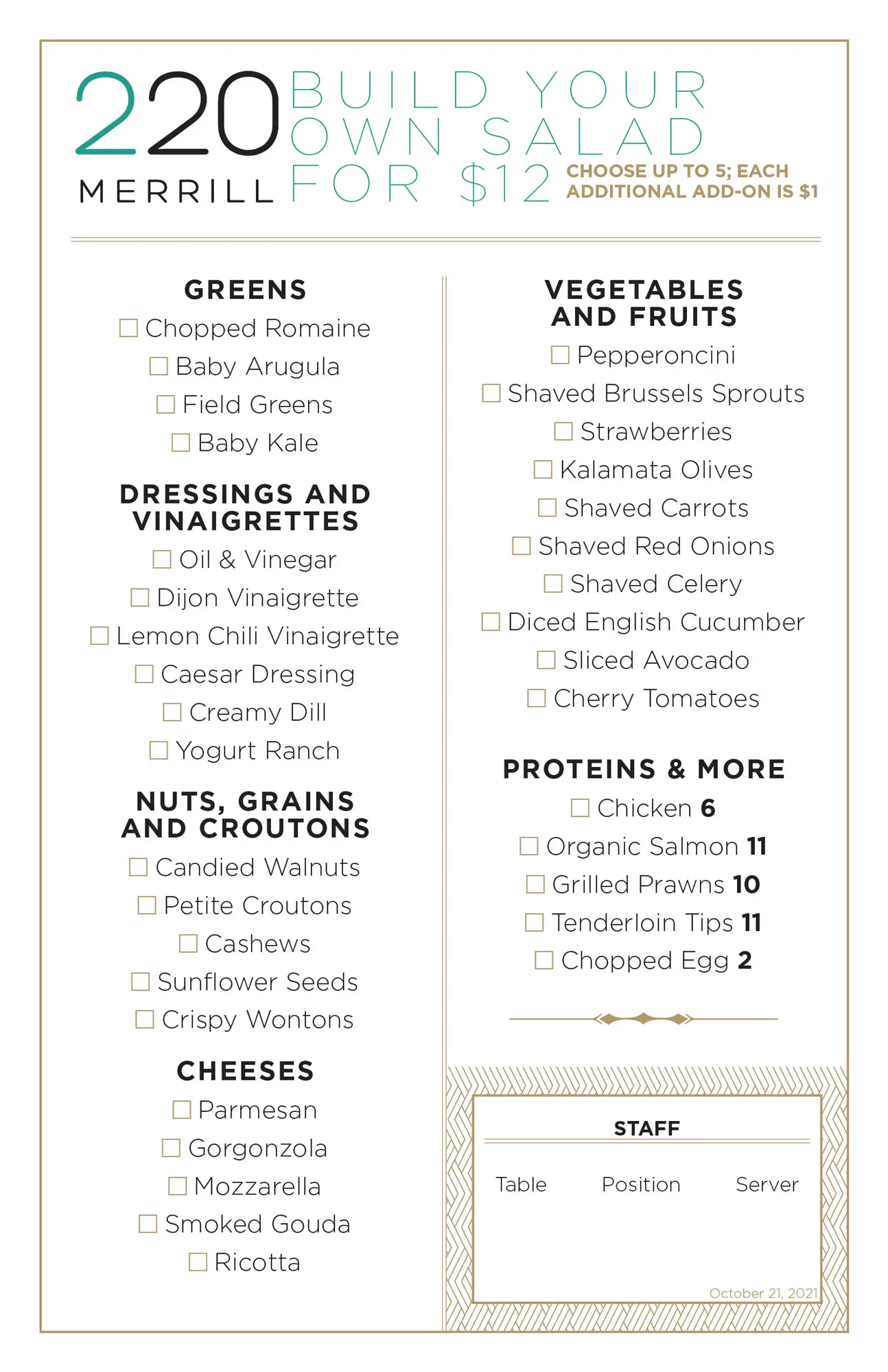 220 MERRILL

BUILD YOUR OWN SALAD FOR $12

CHOOSE UP TO 5; EACH ADDITIONAL ADD-ON IS $1

GREENS
☐ Chopped Romaine
☐ Baby Arugula
☐ Field Greens
☐ Baby Kale

DRESSINGS AND VINAIGRETTES
☐ Oil & Vinegar
☐ Dijon Vinaigrette
☐ Lemon Chili Vinaigrette
☐ Caesar Dressing
☐ Creamy Dill
☐ Yogurt Ranch

NUTS, GRAINS AND CROUTONS
☐ Candied Walnuts
☐ Petite Croutons
☐ Cashews
☐ Sunflower Seeds
☐ Crispy Wontons

CHEESES
☐ Parmesan
☐ Gorgonzola
☐ Mozzarella
☐ Smoked Gouda
☐ Ricotta

VEGETABLES AND FRUITS
☐ Pepperoncini
☐ Shaved Brussels Sprouts
☐ Strawberries
☐ Kalamata Olives
☐ Shaved Carrots
☐ Shaved Red Onions
☐ Shaved Celery
☐ Diced English Cucumber
☐ Sliced Avocado
☐ Cherry Tomatoes

PROTEINS & MORE
☐ Chicken 6
☐ Organic Salmon 11
☐ Grilled Prawns 10
☐ Tenderloin Tips 11
☐ Chopped Egg 2

STAFF
Table Position Server

October 21, 2021